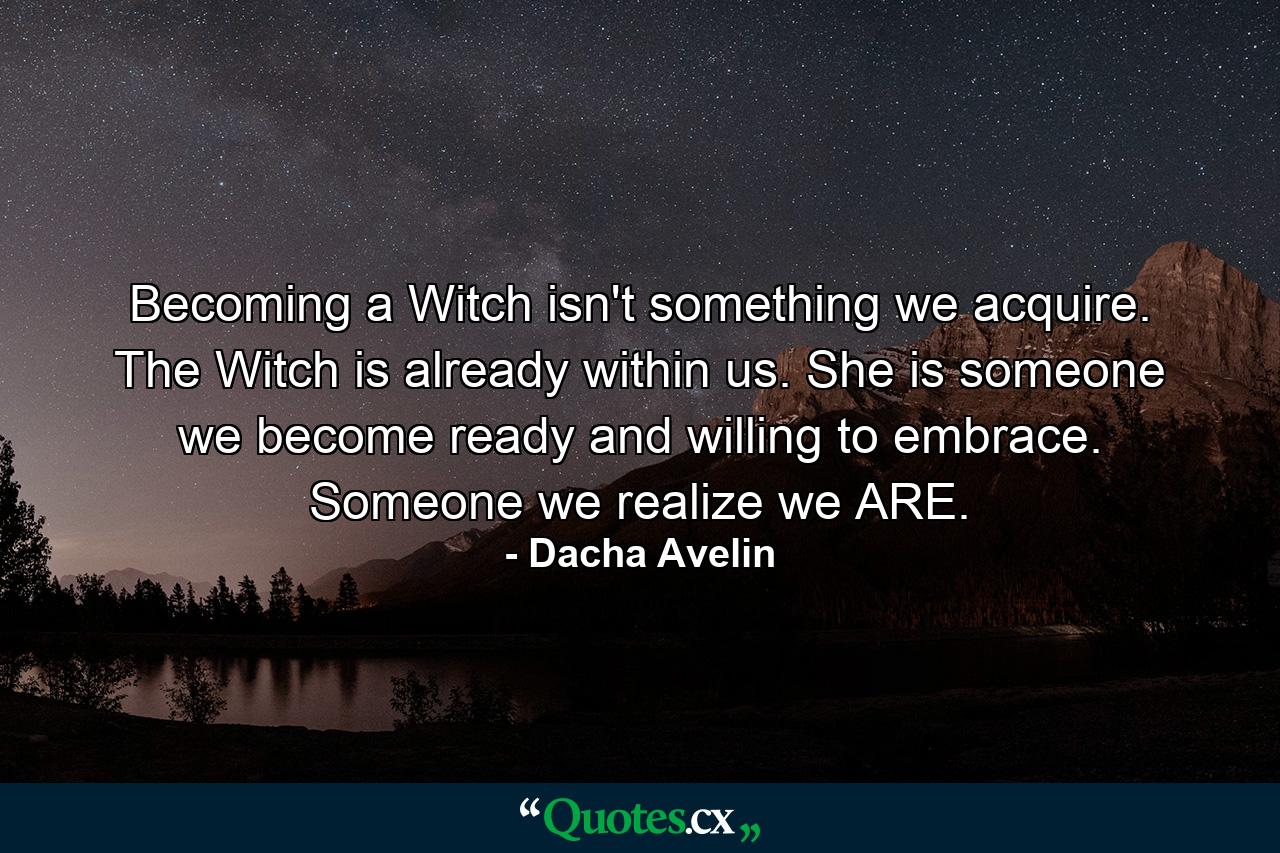 Becoming a Witch isn't something we acquire. The Witch is already within us. She is someone we become ready and willing to embrace. Someone we realize we ARE.

- Dacha Avelin

“Quotes.cx„